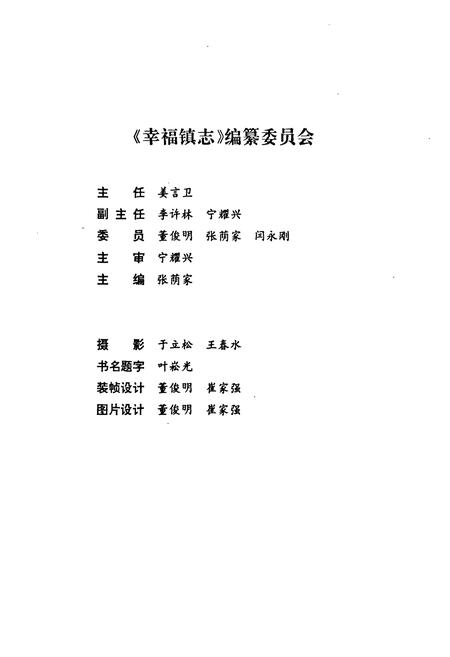 《幸福镇志》编纂委员会

主　任　姜言卫
副主任　李许林　宁耀兴
委　员　董俊明　张荫家　闫永刚
主　审　宁耀兴
主　编　张荫家

摄　影　于立松　王春水
书名题字　叶崧光
装帧设计　董俊明　崔家强
图片设计　董俊明　崔家强